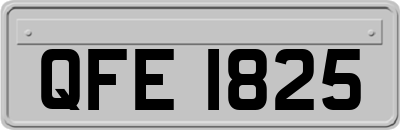 QFE 1825